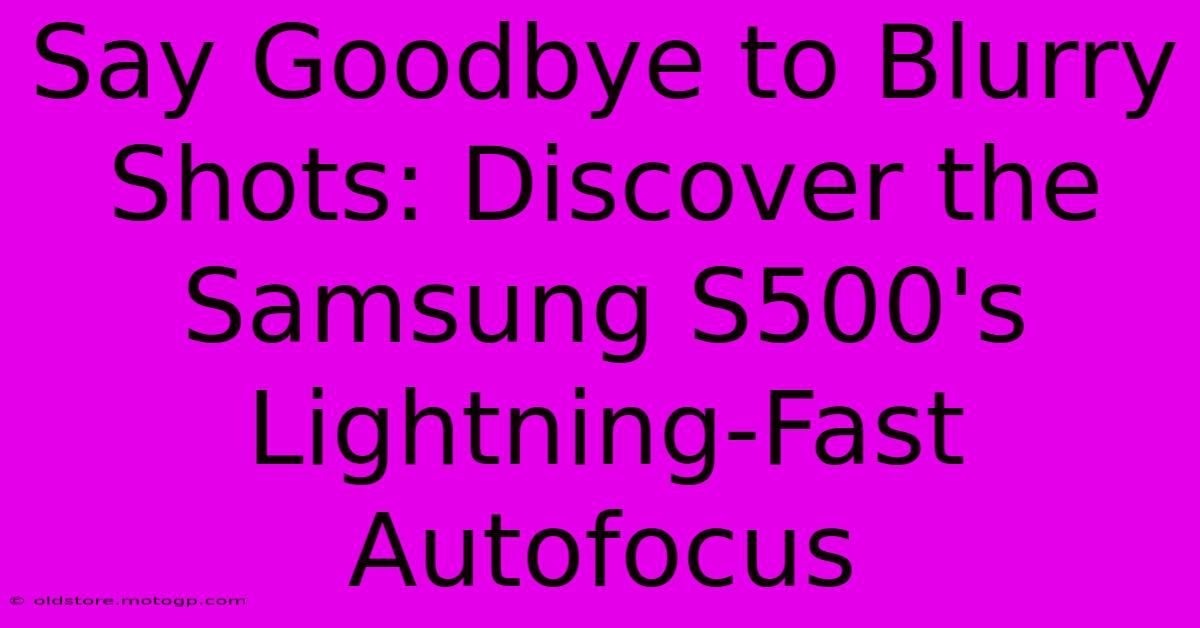 Say Goodbye to Blurry Shots: Discover the Samsung S500's Lightning-Fast Autofocus

© oldstore.motogp.com